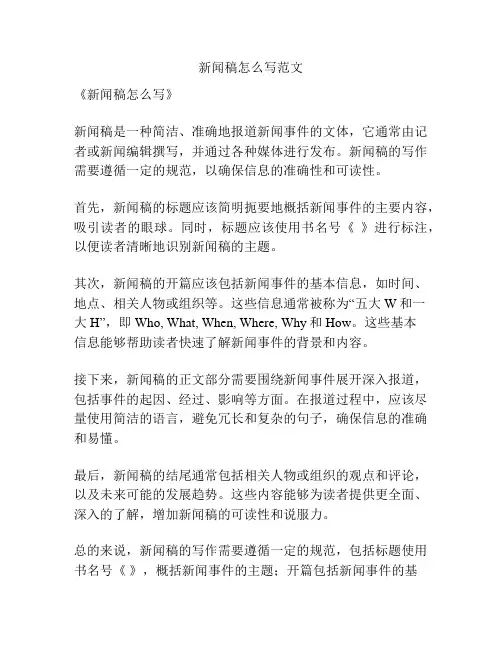 新闻稿怎么写范文

《新闻稿怎么写》

新闻稿是一种简洁、准确地报道新闻事件的文体，它通常由记者或新闻编辑撰写，并通过各种媒体进行发布。新闻稿的写作需要遵循一定的规范，以确保信息的准确性和可读性。

首先，新闻稿的标题应该简明扼要地概括新闻事件的主要内容，吸引读者的眼球。同时，标题应该使用书名号《 》进行标注，以便读者清晰地识别新闻稿的主题。

其次，新闻稿的开篇应该包括新闻事件的基本信息，如时间、地点、相关人物或组织等。这些信息通常被称为“五大 W 和一大 H”，即 Who, What, When, Where, Why 和 How。这些基本信息能够帮助读者快速了解新闻事件的背景和内容。

接下来，新闻稿的正文部分需要围绕新闻事件展开深入报道，包括事件的起因、经过、影响等方面。在报道过程中，应该尽量使用简洁的语言，避免冗长和复杂的句子，确保信息的准确和易懂。

最后，新闻稿的结尾通常包括相关人物或组织的观点和评论，以及未来可能的发展趋势。这些内容能够为读者提供更全面、深入的了解，增加新闻稿的可读性和说服力。

总的来说，新闻稿的写作需要遵循一定的规范，包括标题使用书名号《 》，概括新闻事件的主题；开篇包括新闻事件的基